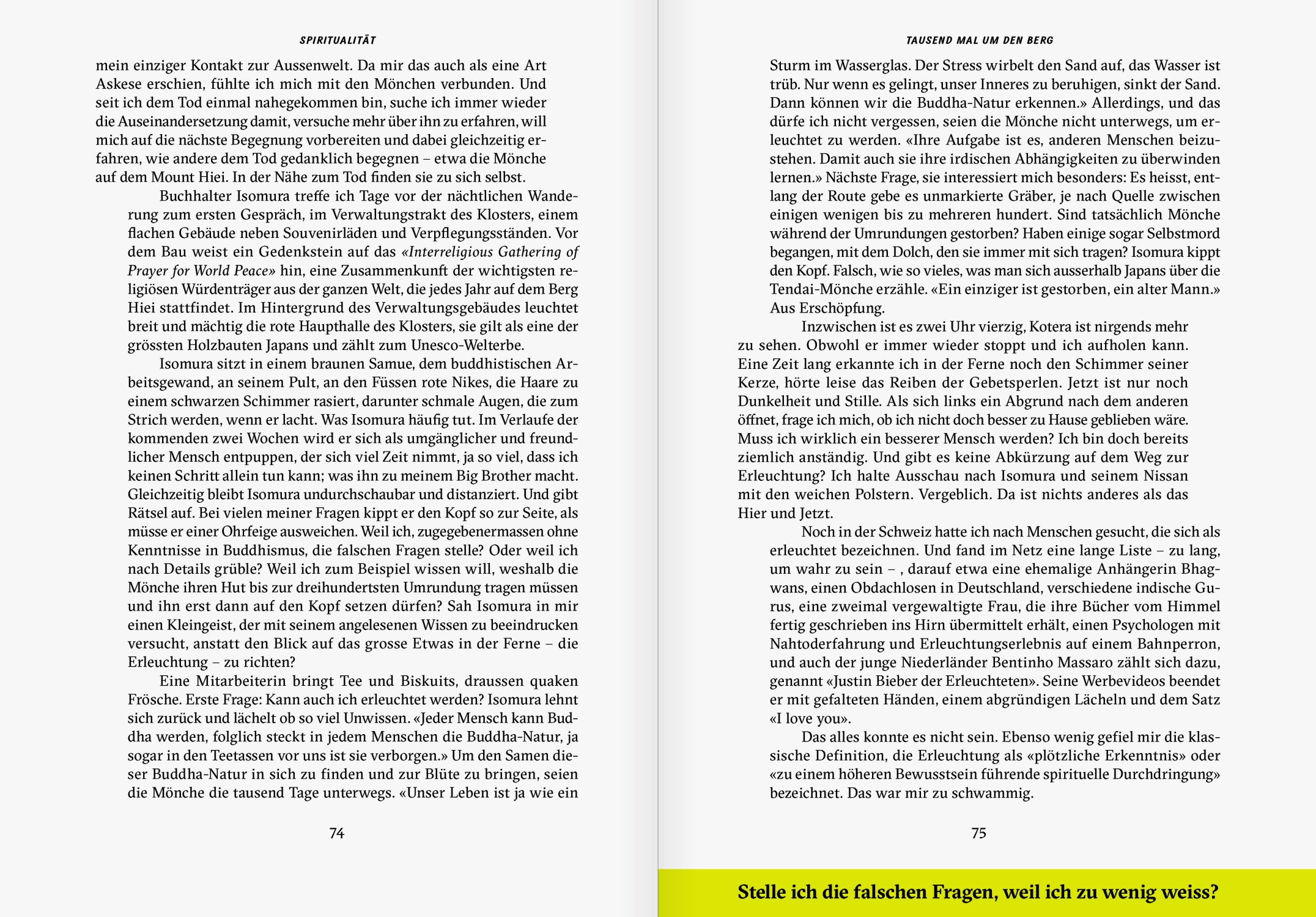 SPIRITUALITÄT

mein einziger Kontakt zur Aussenwelt. Da mir das auch als eine Art Askese erschien, fühlte ich mich mit den Mönchen verbunden. Und seit ich dem Tod einmal nahegekommen bin, suche ich immer wieder die Auseinandersetzung damit, versuche mehr über ihn zu erfahren, will mich auf die nächste Begegnung vorbereiten und dabei gleichzeitig erfahren, wie andere dem Tod gedanklich begegnen – etwa die Mönche auf dem Mount Hiei. In der Nähe zum Tod finden sie zu sich selbst.

Buchhalter Isomura treffe ich Tage vor der nächtlichen Wanderung zum ersten Gespräch, im Verwaltungstrakt des Klosters, einem flachen Gebäude neben Souvenirläden und Verpflegungsständen. Vor dem Bau weist ein Gedenkstein auf das «Interreligious Gathering of Prayer for World Peace» hin, eine Zusammenkunft der wichtigsten religiösen Würdenträger aus der ganzen Welt, die jedes Jahr auf dem Berg Hiei stattfindet. Im Hintergrund des Verwaltungsgebäudes leuchtet breit und mächtig die rote Haupthalle des Klosters, sie gilt als eine der grössten Holzbauten Japans und zählt zum Unesco-Welterbe.

Isomura sitzt in einem braunen Samue, dem buddhistischen Arbeitsgewand, an seinem Pult, an den Füssen rote Nikes, die Haare zu einem schwarzen Schimmer rasiert, darunter schmale Augen, die zum Strich werden, wenn er lacht. Was Isomura häufig tut. Im Verlaufe der kommenden zwei Wochen wird er sich als umgänglicher und freundlicher Mensch entpuppen, der sich viel Zeit nimmt, ja so viel, dass ich keinen Schritt allein tun kann; was ihn zu meinem Big Brother macht. Gleichzeitig bleibt Isomura undurchschaubar und distanziert. Und gibt Rätsel auf. Bei vielen meiner Fragen kippt er den Kopf so zur Seite, als müsse er einer Ohrfeige ausweichen. Weil ich, zugegebenermassen ohne Kenntnisse in Buddhismus, die falschen Fragen stelle? Oder weil ich nach Details grüble? Weil ich zum Beispiel wissen will, weshalb die Mönche ihren Hut bis zur dreihundertsten Umrundung tragen müssen und ihn erst dann auf den Kopf setzen dürfen? Sah Isomura in mir einen Kleingeist, der mit seinem angelesenen Wissen zu beeindrucken versucht, anstatt den Blick auf das grosse Etwas in der Ferne – die Erleuchtung – zu richten?

Eine Mitarbeiterin bringt Tee und Biskuits, draussen quaken Frösche. Erste Frage: Kann auch ich erleuchtet werden? Isomura lehnt sich zurück und lächelt ob so viel Unwissen. «Jeder Mensch kann Buddha werden, folglich steckt in jedem Menschen die Buddha-Natur, ja sogar in den Teetassen vor uns ist sie verborgen.» Um den Samen dieser Buddha-Natur in sich zu finden und zur Blüte zu bringen, seien die Mönche die tausend Tage unterwegs. «Unser Leben ist ja wie ein

74

TAUSEND MAL UM DEN BERG

Sturm im Wasserglas. Der Stress wirbelt den Sand auf, das Wasser ist trüb. Nur wenn es gelingt, unser Inneres zu beruhigen, sinkt der Sand. Dann können wir die Buddha-Natur erkennen.» Allerdings, und das dürfe ich nicht vergessen, seien die Mönche nicht unterwegs, um erleuchtet zu werden. «Ihre Aufgabe ist es, anderen Menschen beizustehen. Damit auch sie ihre irdischen Abhängigkeiten zu überwinden lernen.» Nächste Frage, sie interessiert mich besonders: Es heisst, entlang der Route gebe es unmarkierte Gräber, je nach Quelle zwischen einigen wenigen bis zu mehreren hundert. Sind tatsächlich Mönche während der Umrundungen gestorben? Haben einige sogar Selbstmord begangen, mit dem Dolch, den sie immer mit sich tragen? Isomura kippt den Kopf. Falsch, wie so vieles, was man sich ausserhalb Japans über die Tendai-Mönche erzähle. «Ein einziger ist gestorben, ein alter Mann.» Aus Erschöpfung.

Inzwischen ist es zwei Uhr vierzig, Kotera ist nirgends mehr zu sehen. Obwohl er immer wieder stoppt und ich aufholen kann. Eine Zeit lang erkannte ich in der Ferne noch den Schimmer seiner Kerze, hörte leise das Reiben der Gebetsperlen. Jetzt ist nur noch Dunkelheit und Stille. Als sich links ein Abgrund nach dem anderen öffnet, frage ich mich, ob ich nicht doch besser zu Hause geblieben wäre. Muss ich wirklich ein besserer Mensch werden? Ich bin doch bereits ziemlich anständig. Und gibt es keine Abkürzung auf dem Weg zur Erleuchtung? Ich halte Ausschau nach Isomura und seinem Nissan mit den weichen Polstern. Vergeblich. Da ist nichts anderes als das Hier und Jetzt.

Noch in der Schweiz hatte ich nach Menschen gesucht, die sich als erleuchtet bezeichnen. Und fand im Netz eine lange Liste – zu lang, um wahr zu sein – , darauf etwa eine ehemalige Anhängerin Bhagwans, einen Obdachlosen in Deutschland, verschiedene indische Gurus, eine zweimal vergewaltigte Frau, die ihre Bücher vom Himmel fertig geschrieben ins Hirn übermittelt erhält, einen Psychologen mit Nahtoderfahrung und Erleuchtungserlebnis auf einem Bahnperron, und auch der junge Niederländer Bentinho Massaro zählt sich dazu, genannt «Justin Bieber der Erleuchteten». Seine Werbevideos beendet er mit gefalteten Händen, einem abgründigen Lächeln und dem Satz «I love you».

Das alles konnte es nicht sein. Ebenso wenig gefiel mir die klassische Definition, die Erleuchtung als «plötzliche Erkenntnis» oder «zu einem höheren Bewusstsein führende spirituelle Durchdringung» bezeichnet. Das war mir zu schwammig.

75

Stelle ich die falschen Fragen, weil ich zu wenig weiss?